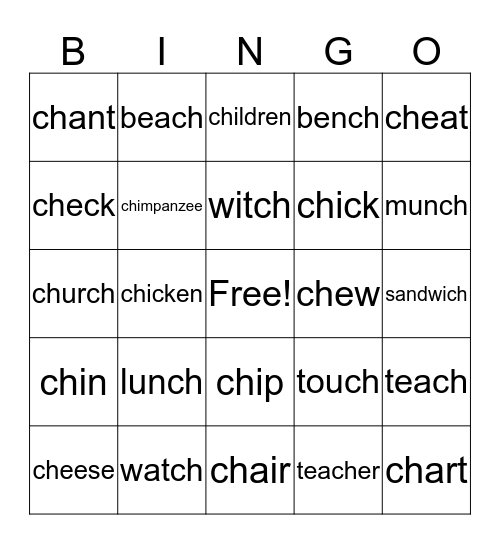 | B | I | N | G | O |
|---|---|---|---|---|
| chant | beach | children | bench | cheat |
| check | chimpanzee | witch | chick | munch |
| church | chicken | Free! | chew | sandwich |
| chin | lunch | chip | touch | teach |
| cheese | watch | chair | teacher | chart |